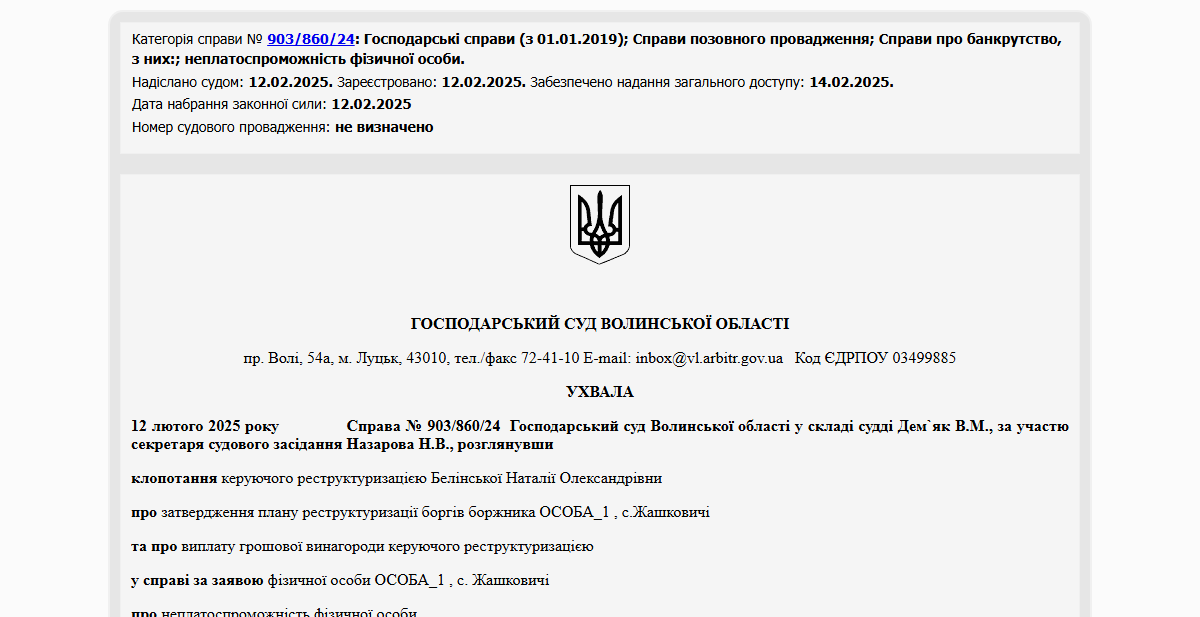 Категорія справи № 903/860/24: Господарські справи (з 01.01.2019); Справи позовного провадження; Справи про банкрутство, з них:; неплатоспроможність фізичної особи.
Надіслано судом: 12.02.2025. Зареєстровано: 12.02.2025. Забезпечено надання загального доступу: 14.02.2025.
Дата набрання законної сили: 12.02.2025
Номер судового провадження: не визначено

ГОСПОДАРСЬКИЙ СУД ВОЛИНСЬКОЇ ОБЛАСТІ

пр. Волі, 54а, м. Луцьк, 43010, тел./факс 72-41-10 E-mail: inbox@vl.arbitr.gov.ua Код ЄДРПОУ 03499885

УХВАЛА

12 лютого 2025 року Справа № 903/860/24 Господарський суд Волинської області у складі судді Дем`як В.М., за участю секретаря судового засідання Назарова Н.В., розглянувши

клопотання керуючого реструктуризацією Белінської Наталії Олександрівни

про затвердження плану реструктуризації боргів боржника ОСОБА_1 , с.Жашковичі

та про виплату грошової винагороди керуючого реструктуризацією

у справі за заявою фізичної особи ОСОБА_1 , с. Жашковичі

про неплатоспроможність фізичної особи